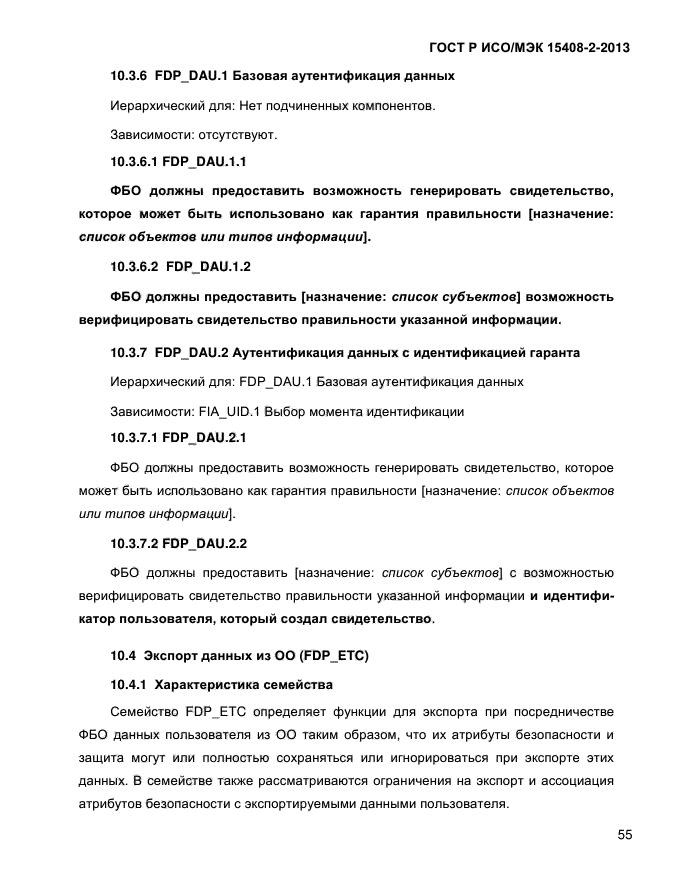 ГОСТ Р ИСО/МЭК 15408-2-2013

10.3.6 FDP_DAU.1 Базовая аутентификация данных

Иерархический для: Нет подчиненных компонентов.

Зависимости: отсутствуют.

10.3.6.1 FDP_DAU.1.1

ФБО должны предоставить возможность генерировать свидетельство, которое может быть использовано как гарантия правильности [назначение: список объектов или типов информации].

10.3.6.2 FDP_DAU.1.2

ФБО должны предоставить [назначение: список субъектов] возможность верифицировать свидетельство правильности указанной информации.

10.3.7 FDP_DAU.2 Аутентификация данных с идентификацией гаранта

Иерархический для: FDP_DAU.1 Базовая аутентификация данных

Зависимости: FIA_UID.1 Выбор момента идентификации

10.3.7.1 FDP_DAU.2.1

ФБО должны предоставить возможность генерировать свидетельство, которое может быть использовано как гарантия правильности [назначение: список объектов или типов информации].

10.3.7.2 FDP_DAU.2.2

ФБО должны предоставить [назначение: список субъектов] с возможностью верифицировать свидетельство правильности указанной информации и идентификатор пользователя, который создал свидетельство.

10.4 Экспорт данных из ОО (FDP_ETC)

10.4.1 Характеристика семейства

Семейство FDP_ETC определяет функции для экспорта при посредничестве ФБО данных пользователя из ОО таким образом, что их атрибуты безопасности и защита могут или полностью сохраняться или игнорироваться при экспорте этих данных. В семействе также рассматриваются ограничения на экспорт и ассоциация атрибутов безопасности с экспортируемыми данными пользователя.

55